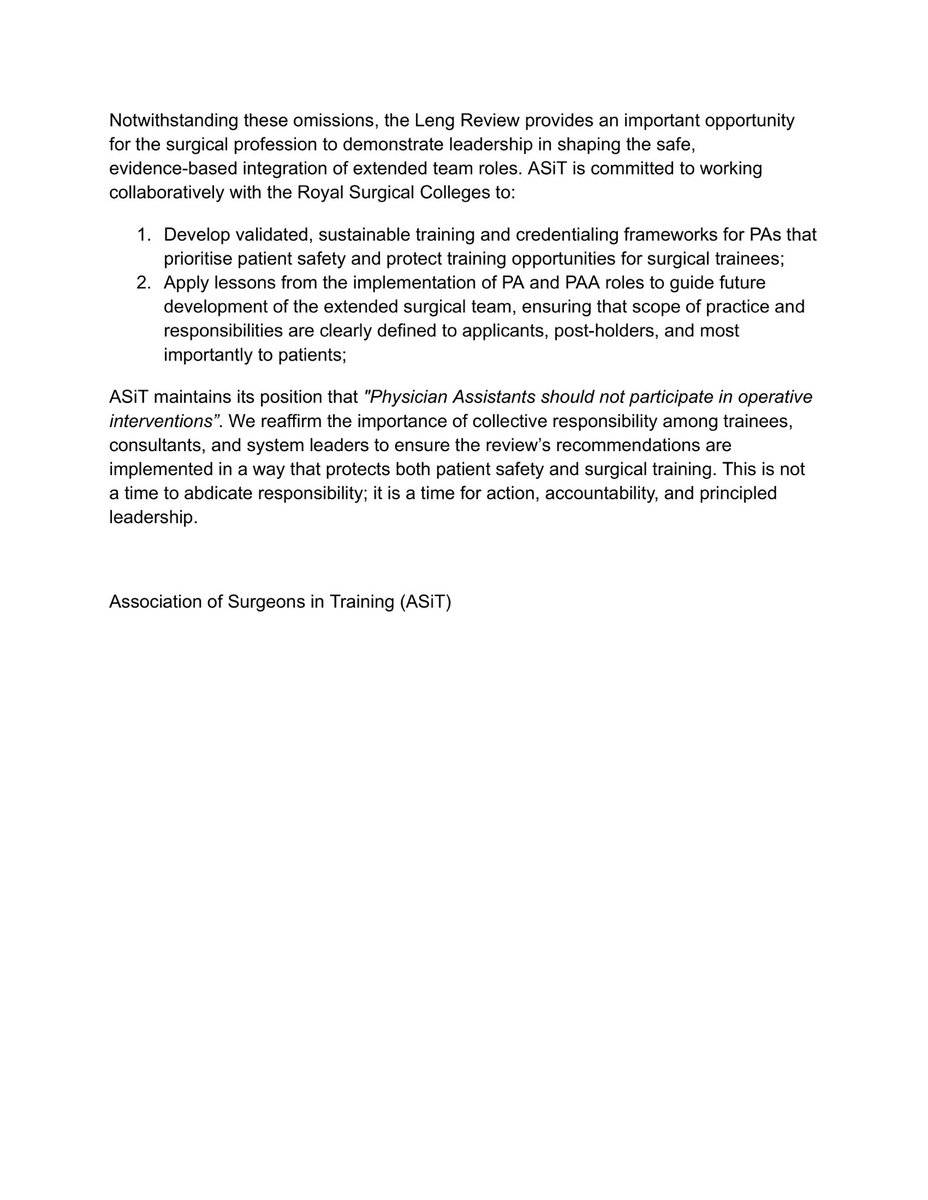 Notwithstanding these omissions, the Leng Review provides an important opportunity for the surgical profession to demonstrate leadership in shaping the safe, evidence-based integration of extended team roles. ASiT is committed to working collaboratively with the Royal Surgical Colleges to:

1. Develop validated, sustainable training and credentialing frameworks for PAs that prioritise patient safety and protect training opportunities for surgical trainees;
2. Apply lessons from the implementation of PA and PAA roles to guide future development of the extended surgical team, ensuring that scope of practice and responsibilities are clearly defined to applicants, post-holders, and most importantly to patients;

ASiT maintains its position that "Physician Assistants should not participate in operative interventions". We reaffirm the importance of collective responsibility among trainees, consultants, and system leaders to ensure the review's recommendations are implemented in a way that protects both patient safety and surgical training. This is not a time to abdicate responsibility; it is a time for action, accountability, and principled leadership.

Association of Surgeons in Training (ASiT)